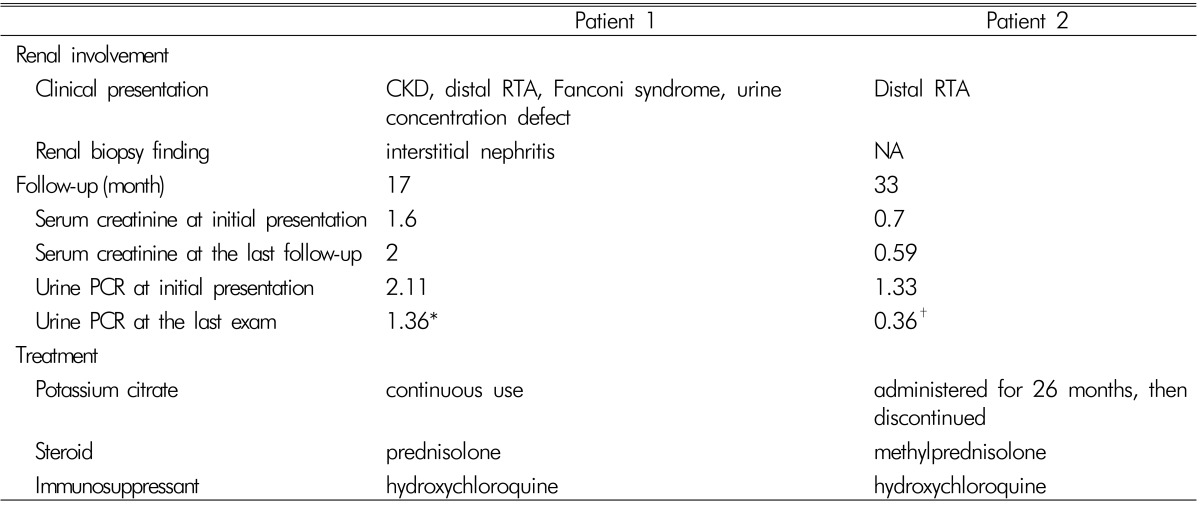 | | Patient 1 | Patient 2 |
|---|---|---|
| Renal involvement | | |
| Clinical presentation | CKD, distal RTA, Fanconi syndrome, urine concentration defect | Distal RTA |
| Renal biopsy finding | interstitial nephritis | NA |
| Follow-up (month) | 17 | 33 |
| Serum creatinine at initial presentation | 1.6 | 0.7 |
| Serum creatinine at the last follow-up | 2 | 0.59 |
| Urine PCR at initial presentation | 2.11 | 1.33 |
| Urine PCR at the last exam | 1.36* | $0.36^{+}$ |
| Treatment | | |
| Potassium citrate | continuous use | administered for 26 months, then discontinued |
| Steroid | prednisolone | methylprednisolone |
| Immunosuppressant | hydroxychloroquine | hydroxychloroquine |